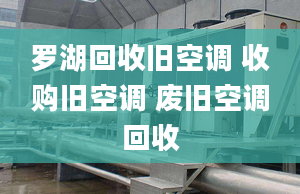 罗湖回收旧空调 收购旧空调 废旧空调回收